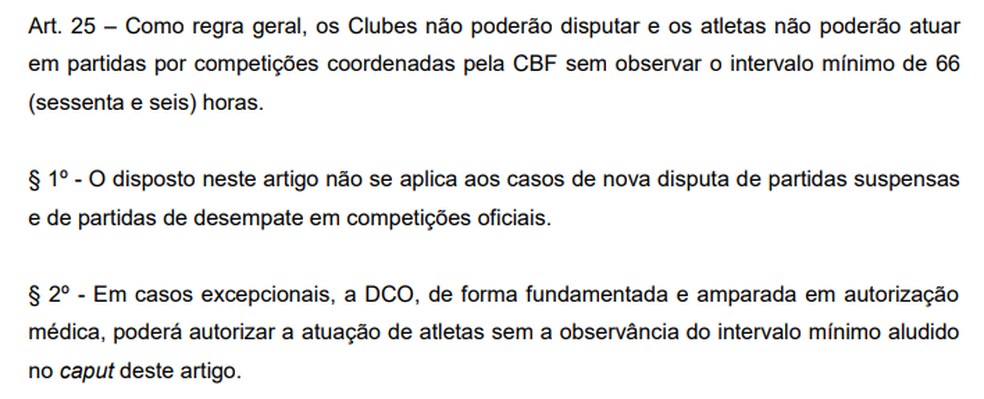 Art. 25 – Como regra geral, os Clubes não poderão disputar e os atletas não poderão atuar em partidas por competições coordenadas pela CBF sem observar o intervalo mínimo de 66 (sessenta e seis) horas.

§ 1º - O disposto neste artigo não se aplica aos casos de nova disputa de partidas suspensas e de partidas de desempate em competições oficiais.

§ 2º - Em casos excepcionais, a DCO, de forma fundamentada e amparada em autorização médica, poderá autorizar a atuação de atletas sem a observância do intervalo mínimo aludido no caput deste artigo.